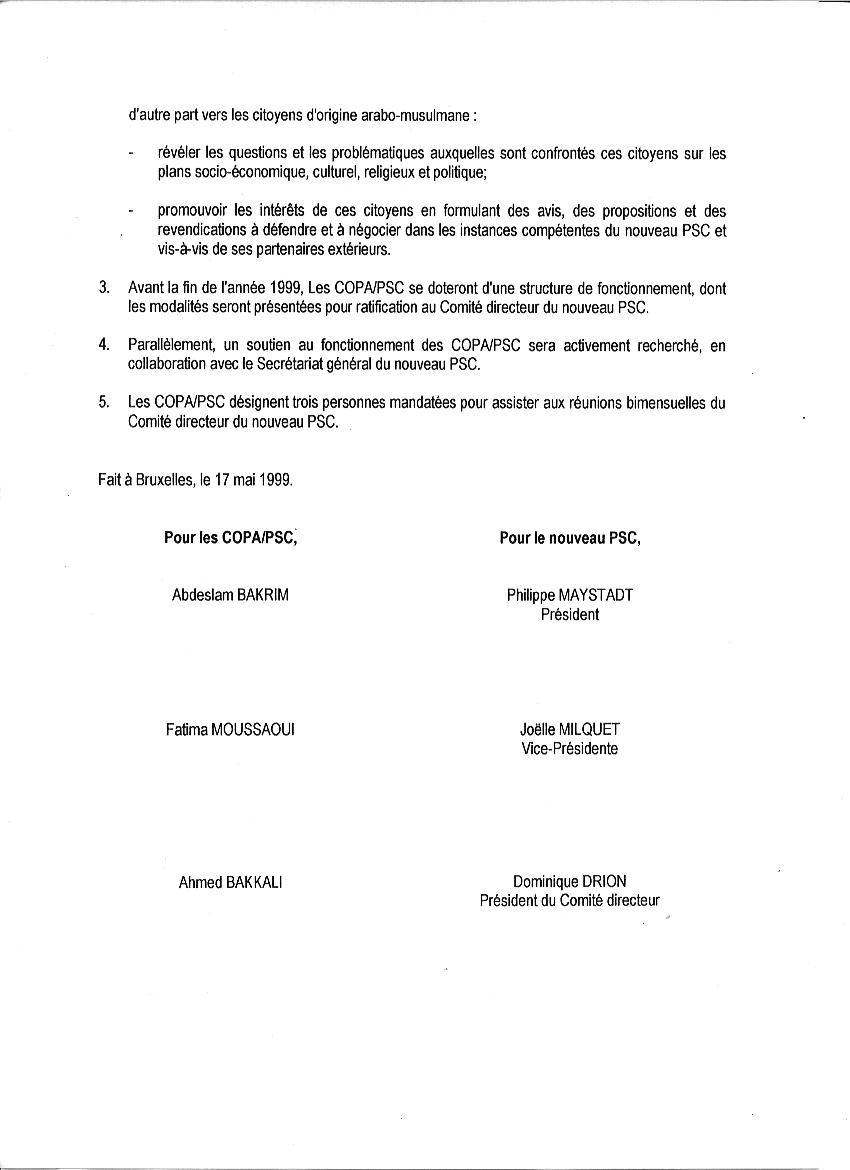 d'autre part vers les citoyens d'origine arabo-musulmane :

- révéler les questions et les problématiques auxquelles sont confrontés ces citoyens sur les plans socio-économique, culturel, religieux et politique;

- promouvoir les intérêts de ces citoyens en formulant des avis, des propositions et des revendications à défendre et à négocier dans les instances compétentes du nouveau PSC et vis-à-vis de ses partenaires extérieurs.

3. Avant la fin de l'année 1999, Les COPA/PSC se doteront d'une structure de fonctionnement, dont les modalités seront présentées pour ratification au Comité directeur du nouveau PSC.

4. Parallèlement, un soutien au fonctionnement des COPA/PSC sera activement recherché, en collaboration avec le Secrétariat général du nouveau PSC.

5. Les COPA/PSC désignent trois personnes mandatées pour assister aux réunions bimensuelles du Comité directeur du nouveau PSC.

Fait à Bruxelles, le 17 mai 1999.

Pour les COPA/PSC,

Abdeslam BAKRIM

Fatima MOUSSAOUI

Ahmed BAKKALI

Pour le nouveau PSC,

Philippe MAYSTADT
Président

Joëlle MILQUET
Vice-Présidente

Dominique DRION
Président du Comité directeur